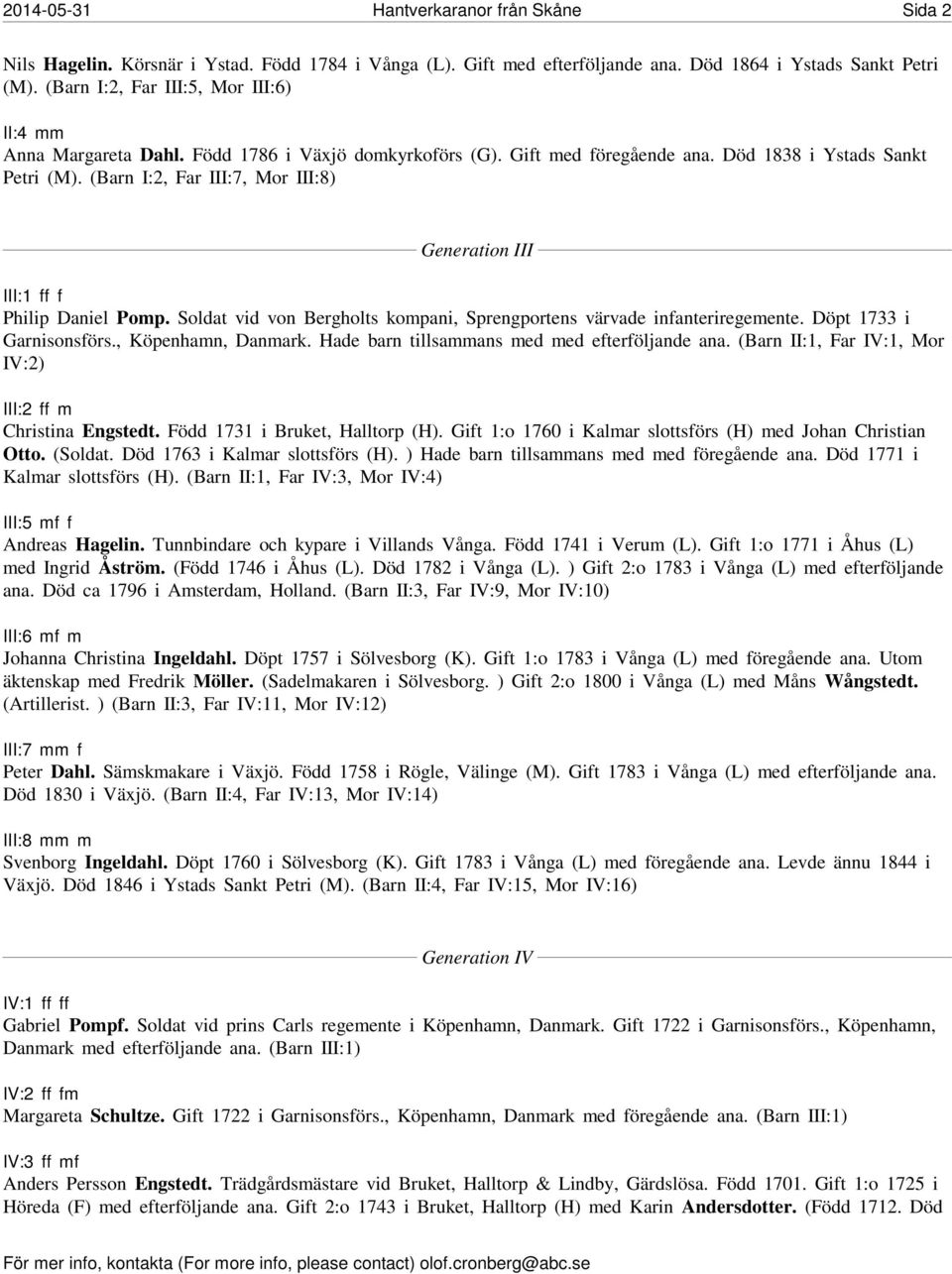 2014-05-31 Hantverkaranor från Skåne Sida 2

Nils Hagelin. Körsnär i Ystad. Född 1784 i Vånga (L). Gift med efterföljande ana. Död 1864 i Ystads Sankt Petri (M). (Barn I:2, Far III:5, Mor III:6)

II:4 mm
Anna Margareta Dahl. Född 1786 i Växjö domkyrkoförs (G). Gift med föregående ana. Död 1838 i Ystads Sankt Petri (M). (Barn I:2, Far III:7, Mor III:8)

Generation III

III:1 ff f
Philip Daniel Pomp. Soldat vid von Bergholts kompani, Sprengportens värvade infanteriregemente. Döpt 1733 i Garnisonsförs., Köpenhamn, Danmark. Hade barn tillsammans med med efterföljande ana. (Barn II:1, Far IV:1, Mor IV:2)

III:2 ff m
Christina Engstedt. Född 1731 i Bruket, Halltorp (H). Gift 1:o 1760 i Kalmar slottsförs (H) med Johan Christian Otto. (Soldat. Död 1763 i Kalmar slottsförs (H). ) Hade barn tillsammans med med föregående ana. Död 1771 i Kalmar slottsförs (H). (Barn II:1, Far IV:3, Mor IV:4)

III:5 mf f
Andreas Hagelin. Tunnbindare och kypare i Villands Vånga. Född 1741 i Verum (L). Gift 1:o 1771 i Åhus (L) med Ingrid Åström. (Född 1746 i Åhus (L). Död 1782 i Vånga (L). ) Gift 2:o 1783 i Vånga (L) med efterföljande ana. Död ca 1796 i Amsterdam, Holland. (Barn II:3, Far IV:9, Mor IV:10)

III:6 mf m
Johanna Christina Ingeldahl. Döpt 1757 i Sölvesborg (K). Gift 1:o 1783 i Vånga (L) med föregående ana. Utom äktenskap med Fredrik Möller. (Sadelmakaren i Sölvesborg. ) Gift 2:o 1800 i Vånga (L) med Måns Wångstedt. (Artillerist. ) (Barn II:3, Far IV:11, Mor IV:12)

III:7 mm f
Peter Dahl. Sämskmakare i Växjö. Född 1758 i Rögle, Välinge (M). Gift 1783 i Vånga (L) med efterföljande ana. Död 1830 i Växjö. (Barn II:4, Far IV:13, Mor IV:14)

III:8 mm m
Svenborg Ingeldahl. Döpt 1760 i Sölvesborg (K). Gift 1783 i Vånga (L) med föregående ana. Levde ännu 1844 i Växjö. Död 1846 i Ystads Sankt Petri (M). (Barn II:4, Far IV:15, Mor IV:16)

Generation IV

IV:1 ff ff
Gabriel Pompf. Soldat vid prins Carls regemente i Köpenhamn, Danmark. Gift 1722 i Garnisonsförs., Köpenhamn, Danmark med efterföljande ana. (Barn III:1)

IV:2 ff fm
Margareta Schultze. Gift 1722 i Garnisonsförs., Köpenhamn, Danmark med föregående ana. (Barn III:1)

IV:3 ff mf
Anders Persson Engstedt. Trädgårdsmästare vid Bruket, Halltorp & Lindby, Gärdslösa. Född 1701. Gift 1:o 1725 i Höreda (F) med efterföljande ana. Gift 2:o 1743 i Bruket, Halltorp (H) med Karin Andersdotter. (Född 1712. Död

För mer info, kontakta (For more info, please contact) olof.cronberg@abc.se